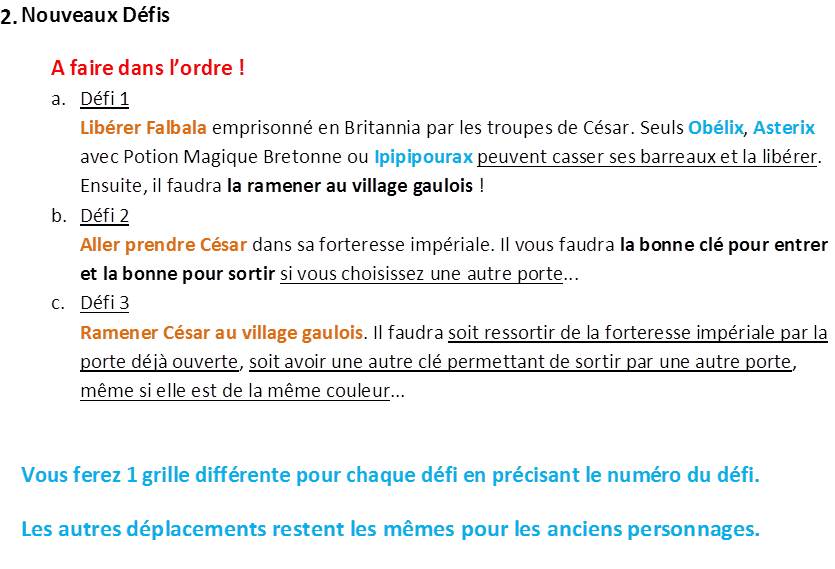 2. Nouveaux Défis

A faire dans l'ordre !

a. Défi 1
Libérer Falbala emprisonné en Britannia par les troupes de César. Seuls Obélix, Asterix avec Potion Magique Bretonne ou Ipipipourax peuvent casser ses barreaux et la libérer. Ensuite, il faudra la ramener au village gaulois !

b. Défi 2
Aller prendre César dans sa forteresse impériale. Il vous faudra la bonne clé pour entrer et la bonne pour sortir si vous choisissez une autre porte...

c. Défi 3
Ramener César au village gaulois. Il faudra soit ressortir de la forteresse impériale par la porte déjà ouverte, soit avoir une autre clé permettant de sortir par une autre porte, même si elle est de la même couleur...

Vous ferez 1 grille différente pour chaque défi en précisant le numéro du défi.

Les autres déplacements restent les mêmes pour les anciens personnages.